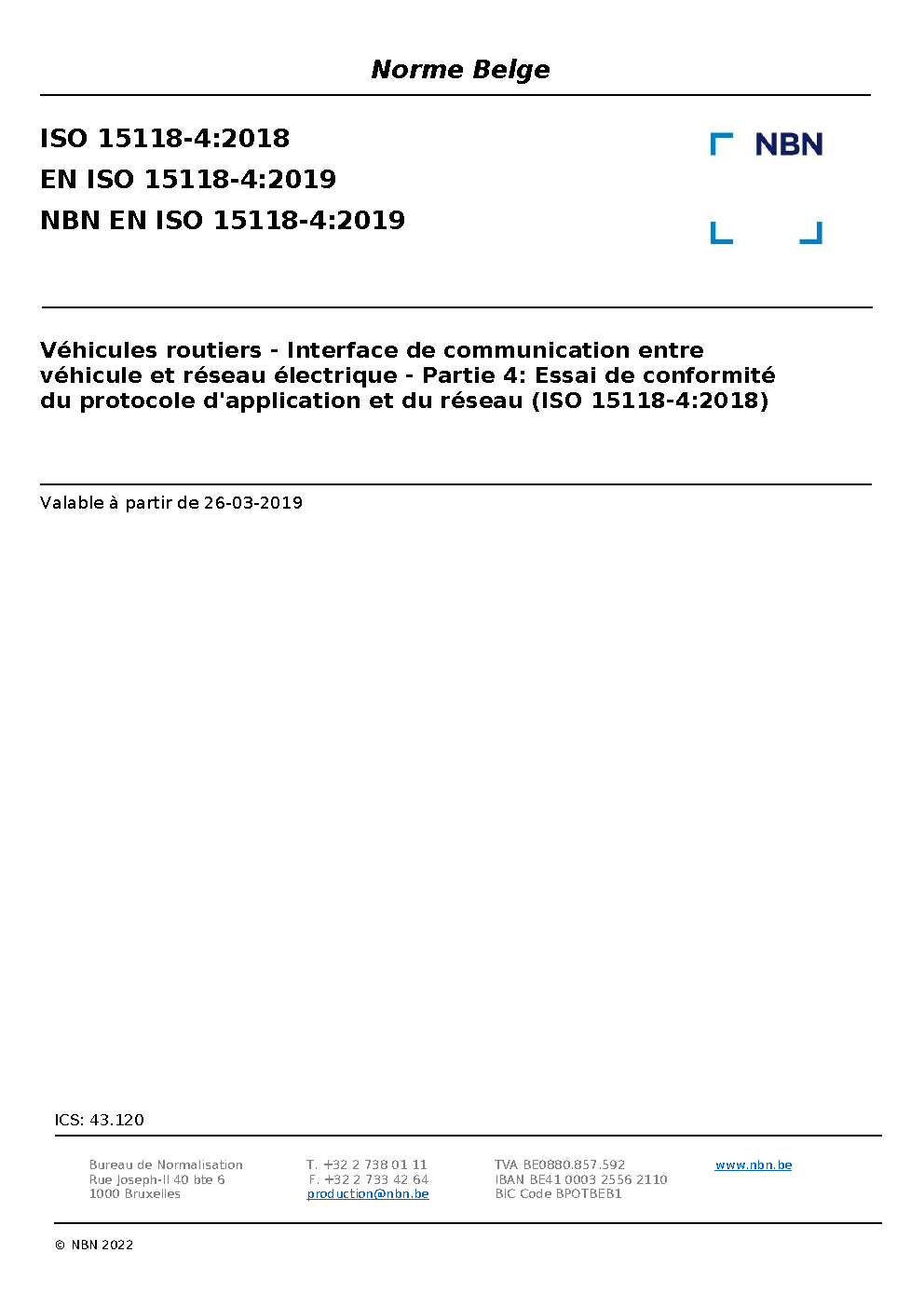 Norme Belge

ISO 15118-4:2018
EN ISO 15118-4:2019
NBN EN ISO 15118-4:2019

NBN

Véhicules routiers - Interface de communication entre véhicule et réseau électrique - Partie 4: Essai de conformité du protocole d'application et du réseau (ISO 15118-4:2018)

Valable à partir de 26-03-2019

ICS: 43.120

Bureau de Normalisation
Rue Joseph-II 40 bte 6
1000 Bruxelles

T. +32 2 738 01 11
F. +32 2 733 42 64
production@nbn.be

TVA BE0880.857.592
IBAN BE41 0003 2556 2110
BIC Code BPOTBEB1

www.nbn.be

© NBN 2022